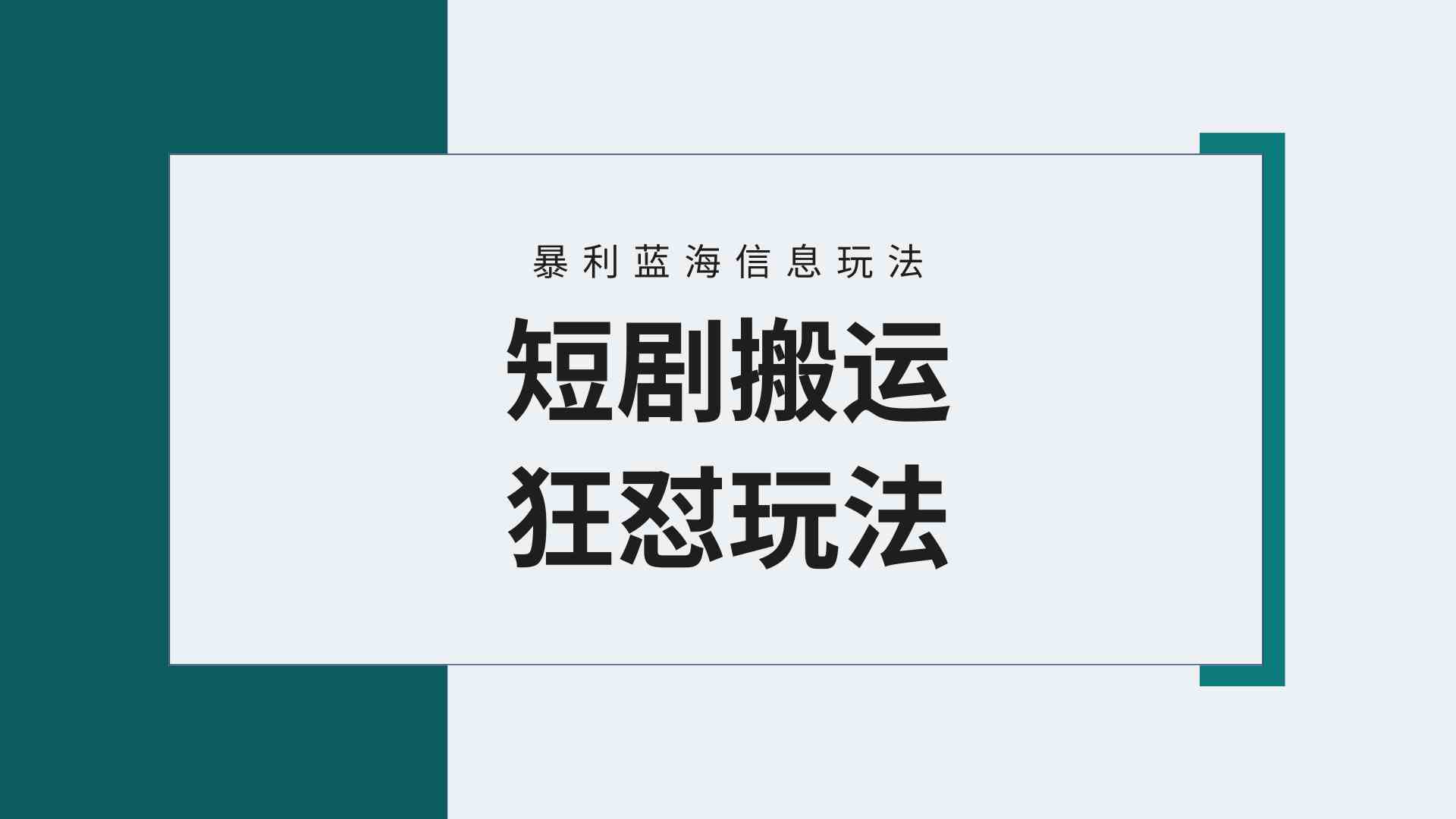 暴利蓝海信息玩法

短剧搬运
狂怼玩法